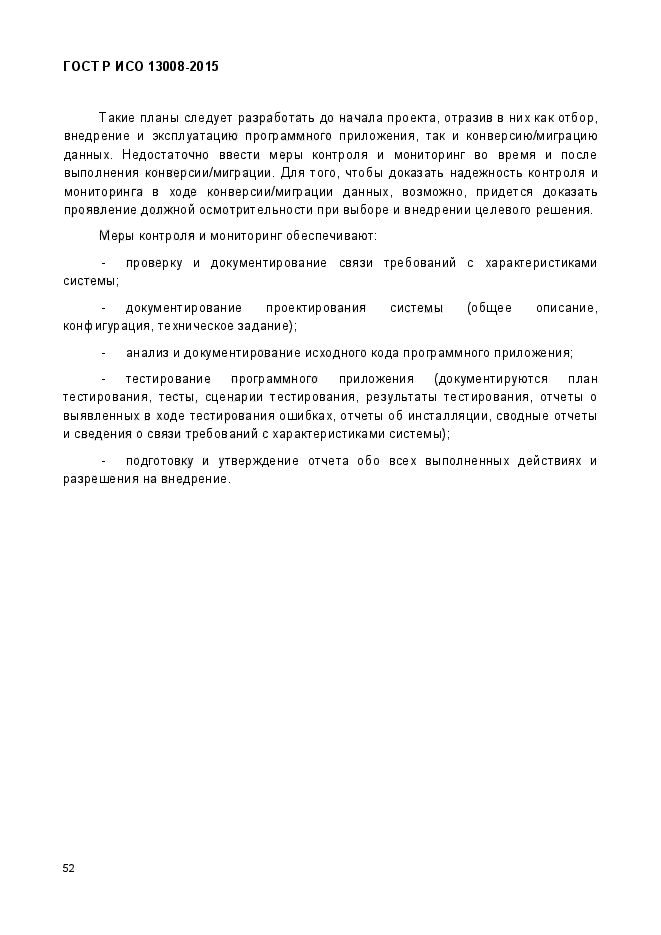 ГОСТ Р ИСО 13008-2015

Такие планы следует разработать до начала проекта, отразив в них как отбор, внедрение и эксплуатацию программного приложения, так и конверсию/миграцию данных. Недостаточно ввести меры контроля и мониторинг во время и после выполнения конверсии/миграции. Для того, чтобы доказать надежность контроля и мониторинга в ходе конверсии/миграции данных, возможно, придется доказать проявление должной осмотрительности при выборе и внедрении целевого решения.

Меры контроля и мониторинг обеспечивают:

- проверку и документирование связи требований с характеристиками системы;

- документирование проектирования системы (общее описание, конфигурация, техническое задание);

- анализ и документирование исходного кода программного приложения;

- тестирование программного приложения (документируются план тестирования, тесты, сценарии тестирования, результаты тестирования, отчеты о выявленных в ходе тестирования ошибках, отчеты об инсталляции, сводные отчеты и сведения о связи требований с характеристиками системы);

- подготовку и утверждение отчета обо всех выполненных действиях и разрешения на внедрение.

52